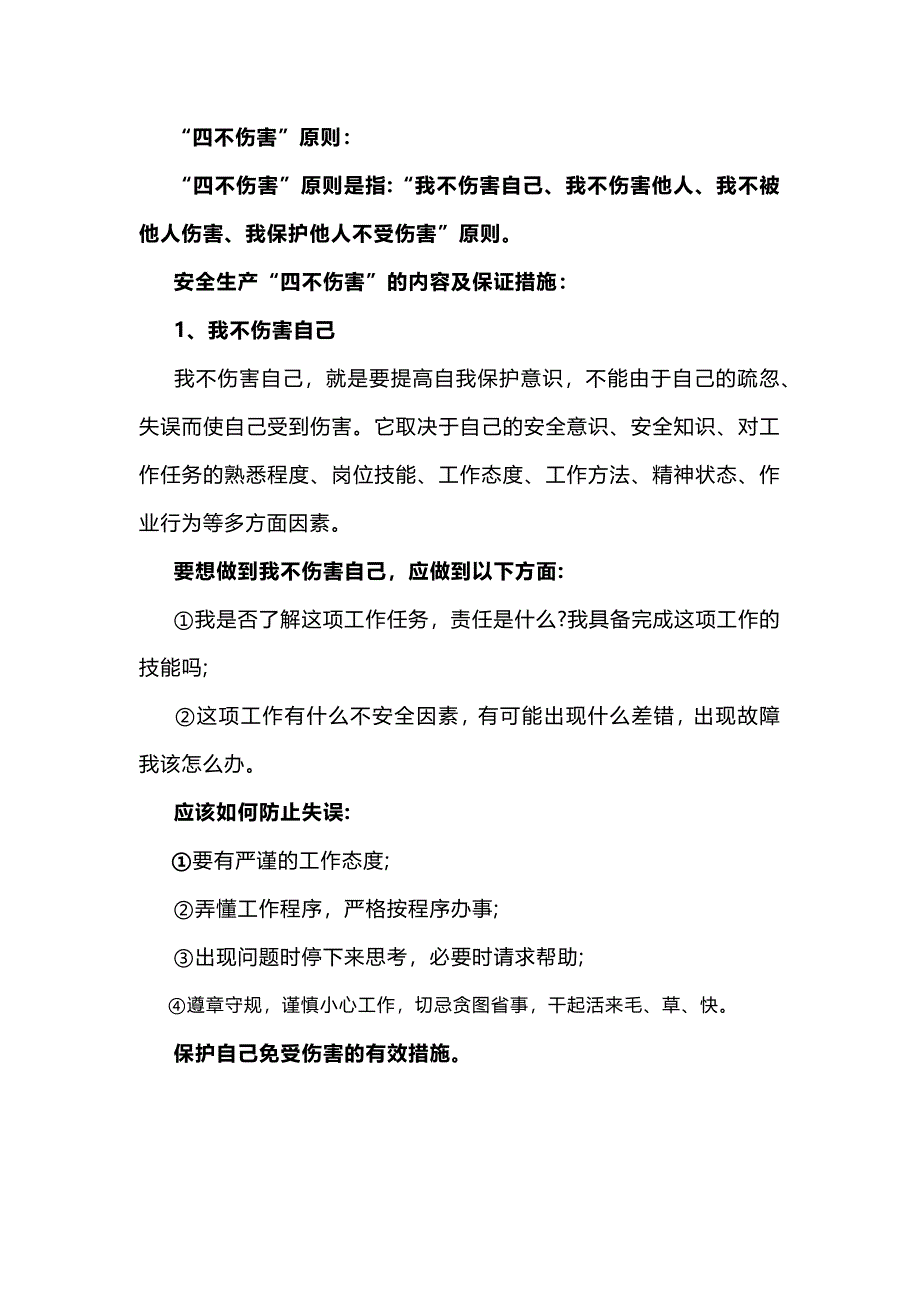 “四不伤害”原则：

“四不伤害”原则是指：“我不伤害自己、我不伤害他人、我不被他人伤害、我保护他人不受伤害”原则。

安全生产“四不伤害”的内容及保证措施：

1、我不伤害自己

我不伤害自己，就是要提高自我保护意识，不能由于自己的疏忽、失误而使自己受到伤害。它取决于自己的安全意识、安全知识、对工作任务的熟悉程度、岗位技能、工作态度、工作方法、精神状态、作业行为等多方面因素。

要想做到我不伤害自己，应做到以下方面:

①我是否了解这项工作任务，责任是什么?我具备完成这项工作的技能吗;

②这项工作有什么不安全因素，有可能出现什么差错，出现故障我该怎么办。

应该如何防止失误:

①要有严谨的工作态度;

②弄懂工作程序，严格按程序办事;

③出现问题时停下来思考，必要时请求帮助;

④遵章守规，谨慎小心工作，切忌贪图省事，干起活来毛、草、快。

保护自己免受伤害的有效措施。